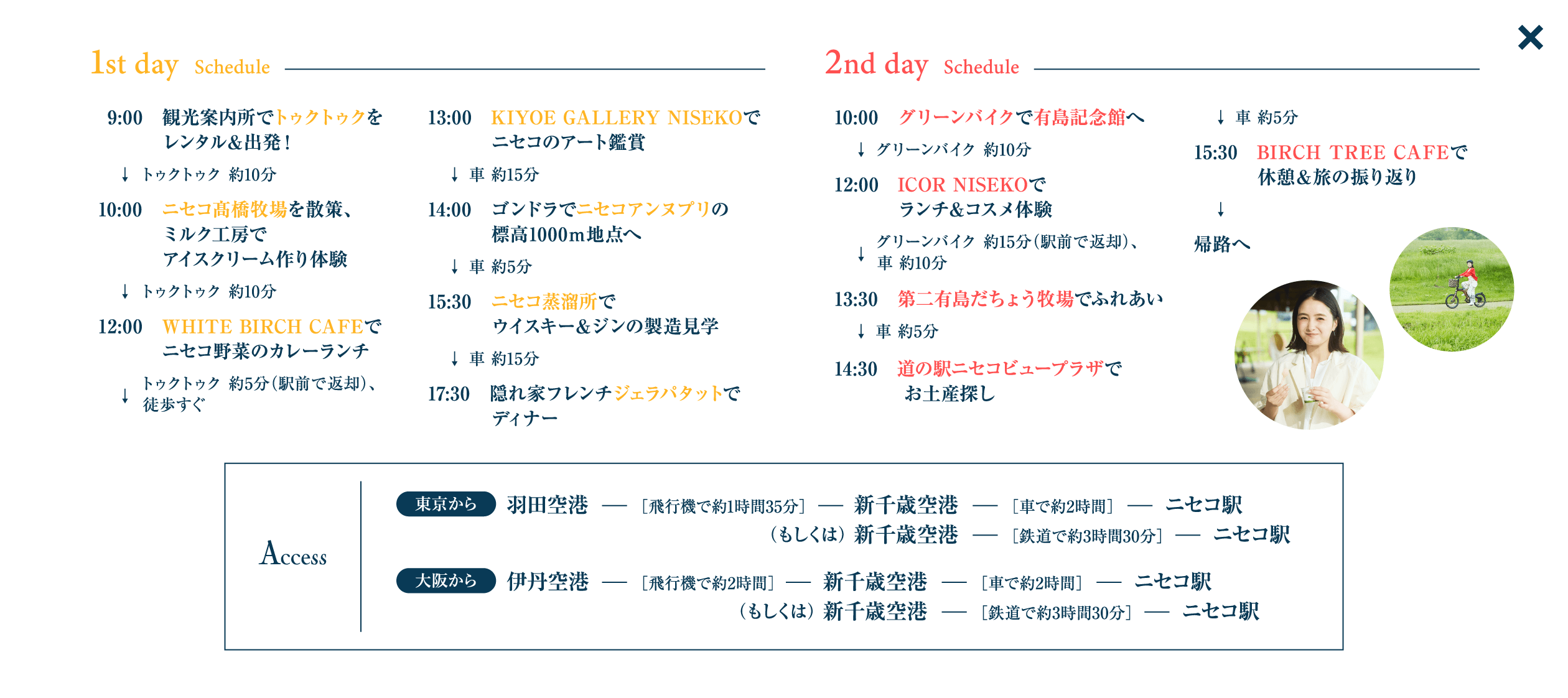 ×

1st day Schedule

9:00 観光案内所でトゥクトゥクをレンタル&出発！

↓ トゥクトゥク 約10分

10:00 ニセコ高橋牧場を散策、ミルク工房でアイスクリーム作り体験

↓ トゥクトゥク 約10分

12:00 WHITE BIRCH CAFEでニセコ野菜のカレーランチ

↓ トゥクトゥク 約5分(駅前で返却)、徒歩すぐ

13:00 KIYOE GALLERY NISEKOでニセコのアート鑑賞

↓ 車 約15分

14:00 ゴンドラでニセコアンヌプリの標高1000m地点へ

↓ 車 約5分

15:30 ニセコ蒸溜所でウイスキー&ジンの製造見学

↓ 車 約15分

17:30 隠れ家フレンチジェラパタットでディナー

2nd day Schedule

10:00 グリーンバイクで有島記念館へ

↓ グリーンバイク 約10分

12:00 ICOR NISEKOでランチ&コスメ体験

↓ グリーンバイク 約15分(駅前で返却)、車 約10分

13:30 第二有島だちょう牧場でふれあい

↓ 車 約5分

14:30 道の駅ニセコビュープラザでお土産探し

↓ 車 約5分

15:30 BIRCH TREE CAFEで休憩&旅の振り返り

↓

帰路へ

Access

東京から 羽田空港 ― [飛行機で約1時間35分] ― 新千歳空港 ― [車で約2時間] ― ニセコ駅
(もしくは) 新千歳空港 ― [鉄道で約3時間30分] ― ニセコ駅

大阪から 伊丹空港 ― [飛行機で約2時間] ― 新千歳空港 ― [車で約2時間] ― ニセコ駅
(もしくは) 新千歳空港 ― [鉄道で約3時間30分] ― ニセコ駅